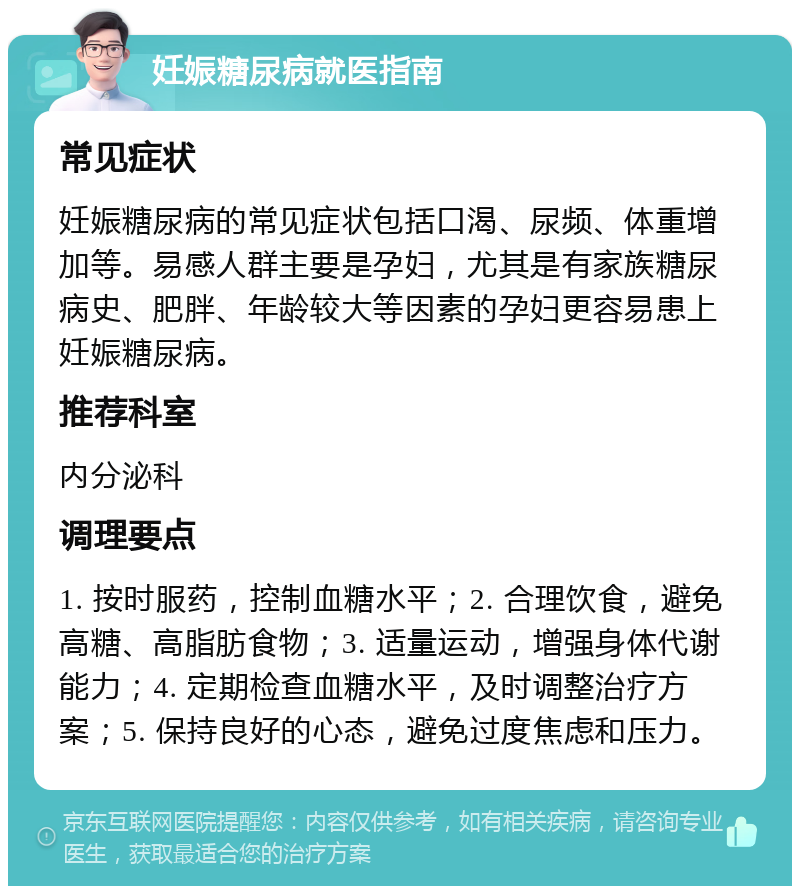 妊娠糖尿病就医指南

常见症状

妊娠糖尿病的常见症状包括口渴、尿频、体重增加等。易感人群主要是孕妇，尤其是有家族糖尿病史、肥胖、年龄较大等因素的孕妇更容易患上妊娠糖尿病。

推荐科室

内分泌科

调理要点

1. 按时服药，控制血糖水平；2. 合理饮食，避免高糖、高脂肪食物；3. 适量运动，增强身体代谢能力；4. 定期检查血糖水平，及时调整治疗方案；5. 保持良好的心态，避免过度焦虑和压力。

京东互联网医院提醒您：内容仅供参考，如有相关疾病，请咨询专业医生，获取最适合您的治疗方案